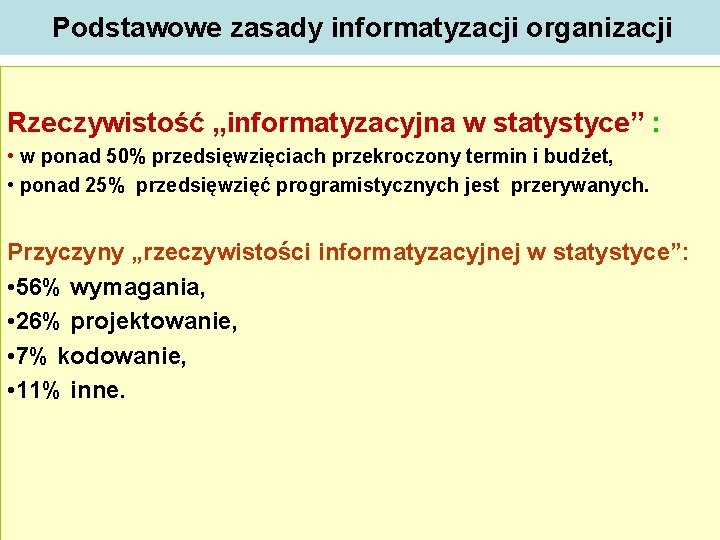 Podstawowe zasady informatyzacji organizacji

Rzeczywistość „informatyzacyjna w statystyce” :
• w ponad 50% przedsięwzięciach przekroczony termin i budżet,
• ponad 25% przedsięwzięć programistycznych jest przerywanych.

Przyczyny „rzeczywistości informatyzacyjnej w statystyce”:
•56% wymagania,
•26% projektowanie,
•7% kodowanie,
•11% inne.